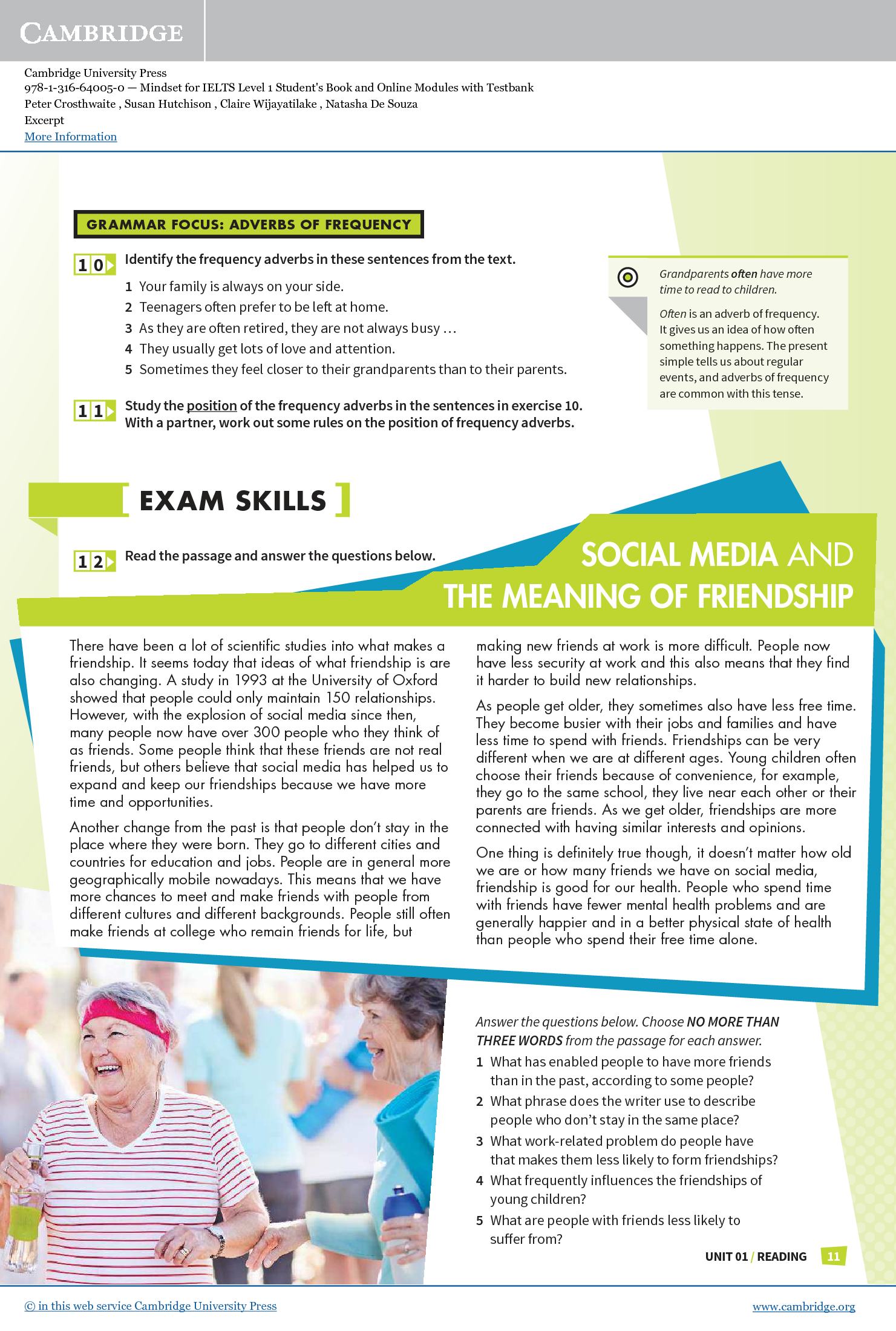 CAMBRIDGE

Cambridge University Press
978-1-316-64005-0 — Mindset for IELTS Level 1 Student's Book and Online Modules with Testbank
Peter Crosthwaite , Susan Hutchison , Claire Wijayatilake , Natasha De Souza
Excerpt
More Information

GRAMMAR FOCUS: ADVERBS OF FREQUENCY

10 Identify the frequency adverbs in these sentences from the text.
1 Your family is always on your side.
2 Teenagers often prefer to be left at home.
3 As they are often retired, they are not always busy …
4 They usually get lots of love and attention.
5 Sometimes they feel closer to their grandparents than to their parents.

11 Study the position of the frequency adverbs in the sentences in exercise 10. With a partner, work out some rules on the position of frequency adverbs.

Grandparents often have more time to read to children.

Often is an adverb of frequency. It gives us an idea of how often something happens. The present simple tells us about regular events, and adverbs of frequency are common with this tense.

EXAM SKILLS

12 Read the passage and answer the questions below.

SOCIAL MEDIA AND THE MEANING OF FRIENDSHIP

There have been a lot of scientific studies into what makes a friendship. It seems today that ideas of what friendship is are also changing. A study in 1993 at the University of Oxford showed that people could only maintain 150 relationships. However, with the explosion of social media since then, many people now have over 300 people who they think of as friends. Some people think that these friends are not real friends, but others believe that social media has helped us to expand and keep our friendships because we have more time and opportunities.

Another change from the past is that people don't stay in the place where they were born. They go to different cities and countries for education and jobs. People are in general more geographically mobile nowadays. This means that we have more chances to meet and make friends with people from different cultures and different backgrounds. People still often make friends at college who remain friends for life, but making new friends at work is more difficult. People now have less security at work and this also means that they find it harder to build new relationships.

As people get older, they sometimes also have less free time. They become busier with their jobs and families and have less time to spend with friends. Friendships can be very different when we are at different ages. Young children often choose their friends because of convenience, for example, they go to the same school, they live near each other or their parents are friends. As we get older, friendships are more connected with having similar interests and opinions.

One thing is definitely true though, it doesn't matter how old we are or how many friends we have on social media, friendship is good for our health. People who spend time with friends have fewer mental health problems and are generally happier and in a better physical state of health than people who spend their free time alone.

Answer the questions below. Choose NO MORE THAN THREE WORDS from the passage for each answer.
1 What has enabled people to have more friends than in the past, according to some people?
2 What phrase does the writer use to describe people who don't stay in the same place?
3 What work-related problem do people have that makes them less likely to form friendships?
4 What frequently influences the friendships of young children?
5 What are people with friends less likely to suffer from?

UNIT 01 / READING 11

© in this web service Cambridge University Press
www.cambridge.org